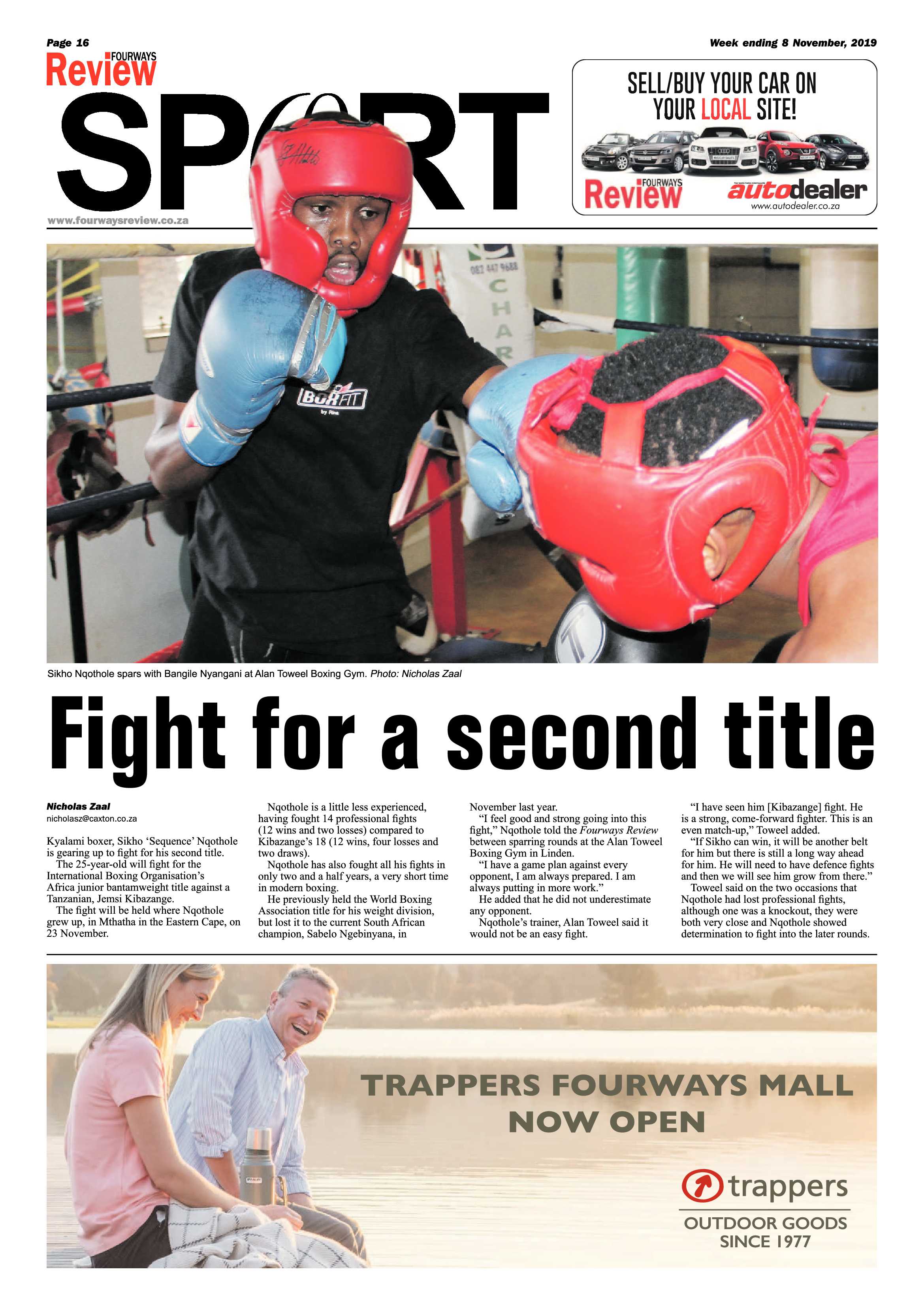 Page 16

Week ending 8 November, 2019

FOURWAYS Review

SPORT

www.fourwaysreview.co.za

SELL/BUY YOUR CAR ON YOUR LOCAL SITE!

FOURWAYS Review

autodealer
www.autodealer.co.za

082 447 9688
CHAR

BOXFIT

Sikho Nqothole spars with Bangile Nyangani at Alan Toweel Boxing Gym. Photo: Nicholas Zaal

Fight for a second title

Nicholas Zaal
nicholasz@caxton.co.za

Kyalami boxer, Sikho 'Sequence' Nqothole is gearing up to fight for his second title.

The 25-year-old will fight for the International Boxing Organisation's Africa junior bantamweight title against a Tanzanian, Jemsi Kibazange.

The fight will be held where Nqothole grew up, in Mthatha in the Eastern Cape, on 23 November.

Nqothole is a little less experienced, having fought 14 professional fights (12 wins and two losses) compared to Kibazange's 18 (12 wins, four losses and two draws).

Nqothole has also fought all his fights in only two and a half years, a very short time in modern boxing.

He previously held the World Boxing Association title for his weight division, but lost it to the current South African champion, Sabelo Ngebinyana, in November last year.

"I feel good and strong going into this fight," Nqothole told the Fourways Review between sparring rounds at the Alan Toweel Boxing Gym in Linden.

"I have a game plan against every opponent, I am always prepared. I am always putting in more work."

He added that he did not underestimate any opponent.

Nqothole's trainer, Alan Toweel said it would not be an easy fight.

"I have seen him [Kibazange] fight. He is a strong, come-forward fighter. This is an even match-up," Toweel added.

"If Sikho can win, it will be another belt for him but there is still a long way ahead for him. He will need to have defence fights and then we will see him grow from there."

Toweel said on the two occasions that Nqothole had lost professional fights, although one was a knockout, they were both very close and Nqothole showed determination to fight into the later rounds.

TRAPPERS FOURWAYS MALL NOW OPEN

trappers
OUTDOOR GOODS SINCE 1977